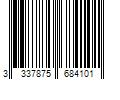 3 337875 684101